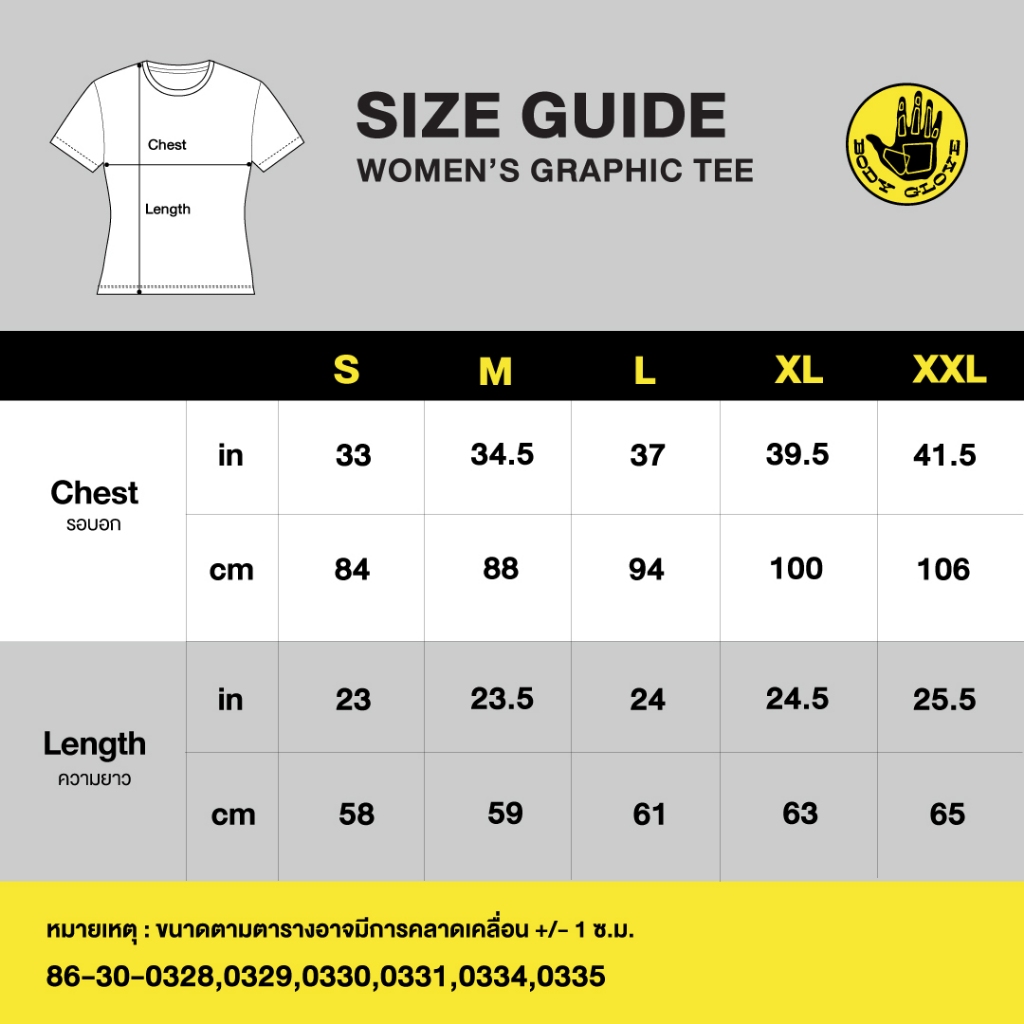 Chest
Length

SIZE GUIDE
WOMEN'S GRAPHIC TEE

BODY GLOVE

| | | S | M | L | XL | XXL |
|---|---|---|---|---|---|---|
| Chest รอบอก | in | 33 | 34.5 | 37 | 39.5 | 41.5 |
| | cm | 84 | 88 | 94 | 100 | 106 |
| Length ความยาว | in | 23 | 23.5 | 24 | 24.5 | 25.5 |
| | cm | 58 | 59 | 61 | 63 | 65 |

หมายเหตุ : ขนาดตามตารางอาจมีการคลาดเคลื่อน +/- 1 ซ.ม.
86-30-0328,0329,0330,0331,0334,0335